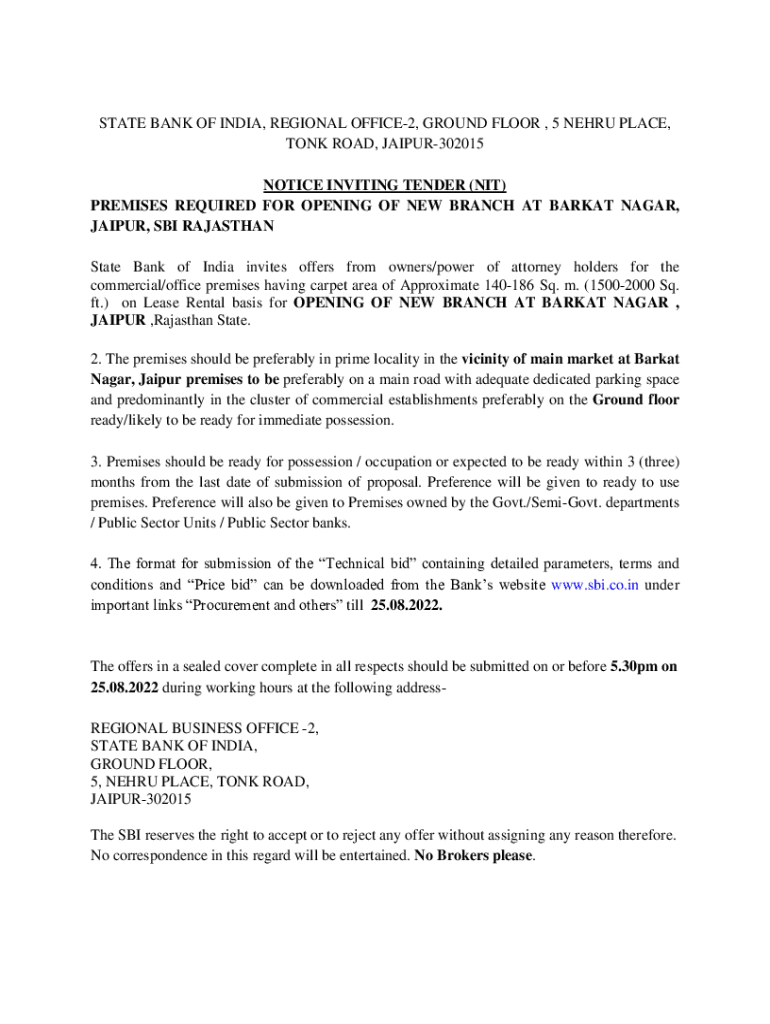 STATE BANK OF INDIA, REGIONAL OFFICE-2, GROUND FLOOR , 5 NEHRU PLACE, TONK ROAD, JAIPUR-302015

NOTICE INVITING TENDER (NIT)
PREMISES REQUIRED FOR OPENING OF NEW BRANCH AT BARKAT NAGAR, JAIPUR, SBI RAJASTHAN

State Bank of India invites offers from owners/power of attorney holders for the commercial/office premises having carpet area of Approximate 140-186 Sq. m. (1500-2000 Sq. ft.) on Lease Rental basis for OPENING OF NEW BRANCH AT BARKAT NAGAR , JAIPUR ,Rajasthan State.

2. The premises should be preferably in prime locality in the vicinity of main market at Barkat Nagar, Jaipur premises to be preferably on a main road with adequate dedicated parking space and predominantly in the cluster of commercial establishments preferably on the Ground floor ready/likely to be ready for immediate possession.

3. Premises should be ready for possession / occupation or expected to be ready within 3 (three) months from the last date of submission of proposal. Preference will be given to ready to use premises. Preference will also be given to Premises owned by the Govt./Semi-Govt. departments / Public Sector Units / Public Sector banks.

4. The format for submission of the “Technical bid” containing detailed parameters, terms and conditions and “Price bid” can be downloaded from the Bank’s website www.sbi.co.in under important links “Procurement and others” till 25.08.2022.

The offers in a sealed cover complete in all respects should be submitted on or before 5.30pm on 25.08.2022 during working hours at the following address-

REGIONAL BUSINESS OFFICE -2,
STATE BANK OF INDIA,
GROUND FLOOR,
5, NEHRU PLACE, TONK ROAD,
JAIPUR-302015

The SBI reserves the right to accept or to reject any offer without assigning any reason therefore. No correspondence in this regard will be entertained. No Brokers please.